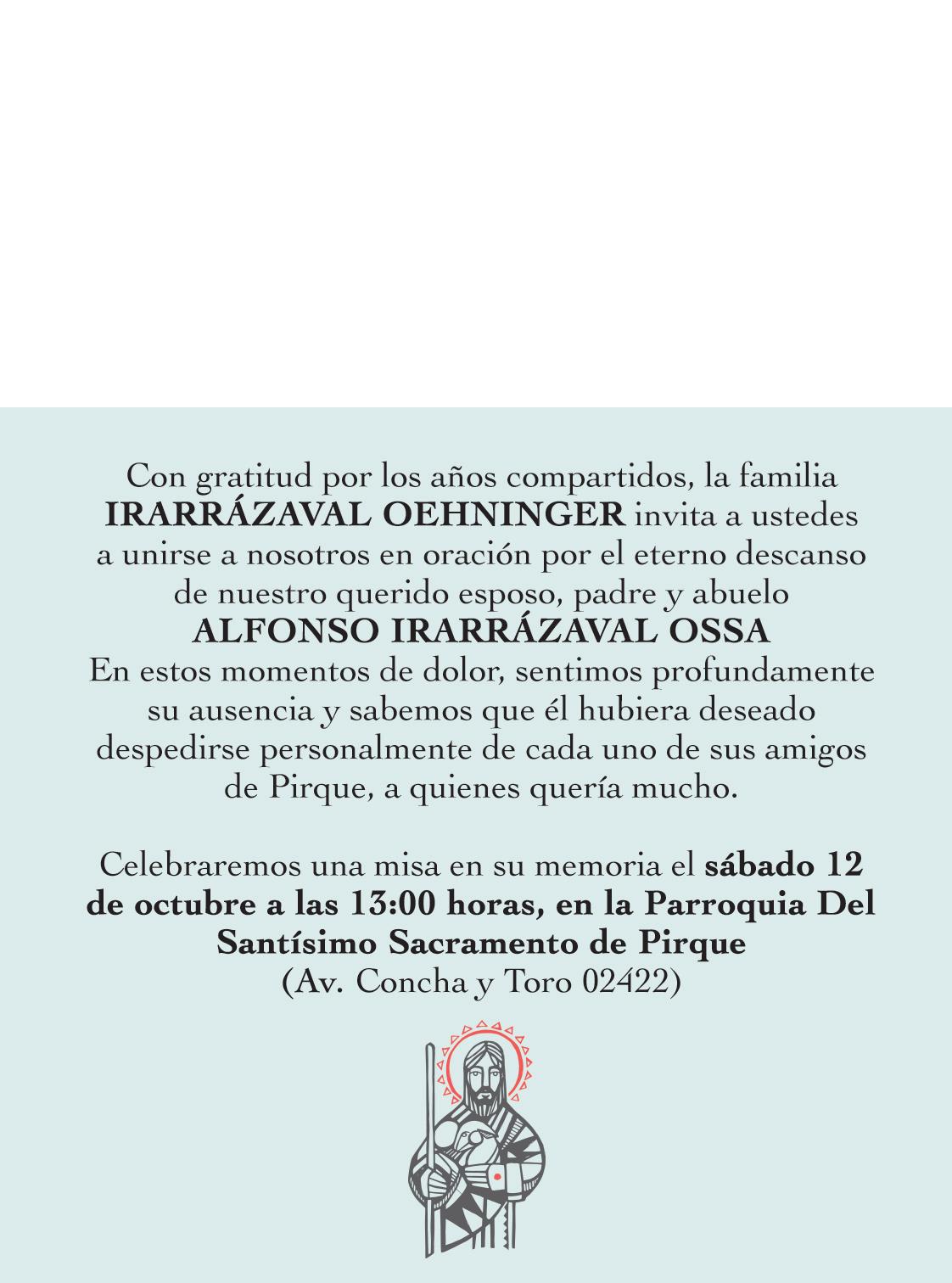 Con gratitud por los años compartidos, la familia IRARRÁZAVAL OEHNINGER invita a ustedes a unirse a nosotros en oración por el eterno descanso de nuestro querido esposo, padre y abuelo
ALFONSO IRARRÁZAVAL OSSA
En estos momentos de dolor, sentimos profundamente su ausencia y sabemos que él hubiera deseado despedirse personalmente de cada uno de sus amigos de Pirque, a quienes quería mucho.

Celebraremos una misa en su memoria el sábado 12 de octubre a las 13:00 horas, en la Parroquia Del Santísimo Sacramento de Pirque
(Av. Concha y Toro 02422)